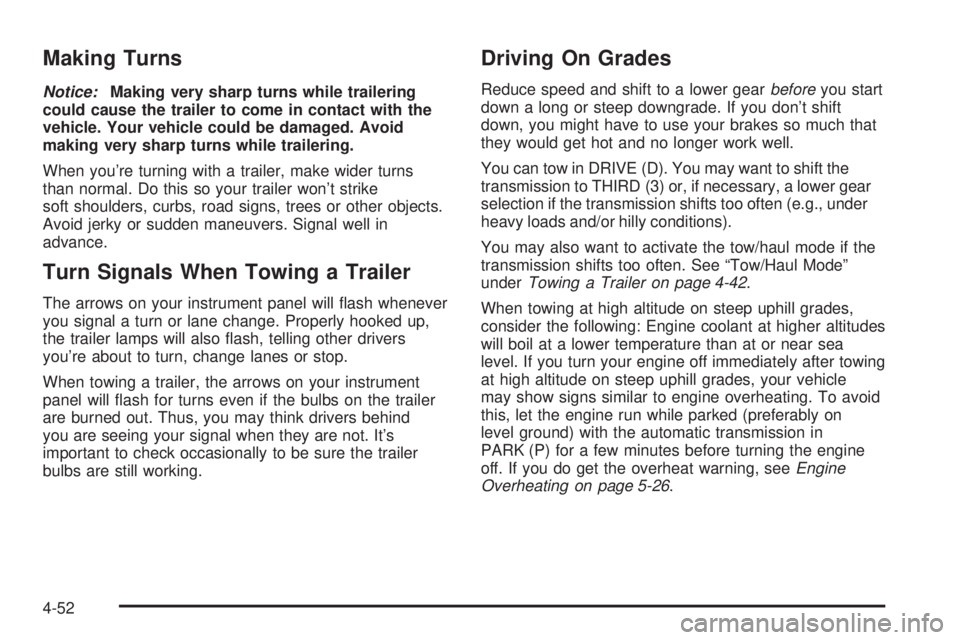 Making Turns

Notice: Making very sharp turns while trailering could cause the trailer to come in contact with the vehicle. Your vehicle could be damaged. Avoid making very sharp turns while trailering.

When you're turning with a trailer, make wider turns than normal. Do this so your trailer won't strike soft shoulders, curbs, road signs, trees or other objects. Avoid jerky or sudden maneuvers. Signal well in advance.

Turn Signals When Towing a Trailer

The arrows on your instrument panel will flash whenever you signal a turn or lane change. Properly hooked up, the trailer lamps will also flash, telling other drivers you're about to turn, change lanes or stop.

When towing a trailer, the arrows on your instrument panel will flash for turns even if the bulbs on the trailer are burned out. Thus, you may think drivers behind you are seeing your signal when they are not. It's important to check occasionally to be sure the trailer bulbs are still working.

Driving On Grades

Reduce speed and shift to a lower gear before you start down a long or steep downgrade. If you don't shift down, you might have to use your brakes so much that they would get hot and no longer work well.

You can tow in DRIVE (D). You may want to shift the transmission to THIRD (3) or, if necessary, a lower gear selection if the transmission shifts too often (e.g., under heavy loads and/or hilly conditions).

You may also want to activate the tow/haul mode if the transmission shifts too often. See "Tow/Haul Mode" under Towing a Trailer on page 4-42.

When towing at high altitude on steep uphill grades, consider the following: Engine coolant at higher altitudes will boil at a lower temperature than at or near sea level. If you turn your engine off immediately after towing at high altitude on steep uphill grades, your vehicle may show signs similar to engine overheating. To avoid this, let the engine run while parked (preferably on level ground) with the automatic transmission in PARK (P) for a few minutes before turning the engine off. If you do get the overheat warning, see Engine Overheating on page 5-26.

4-52

carmanualsonline.info